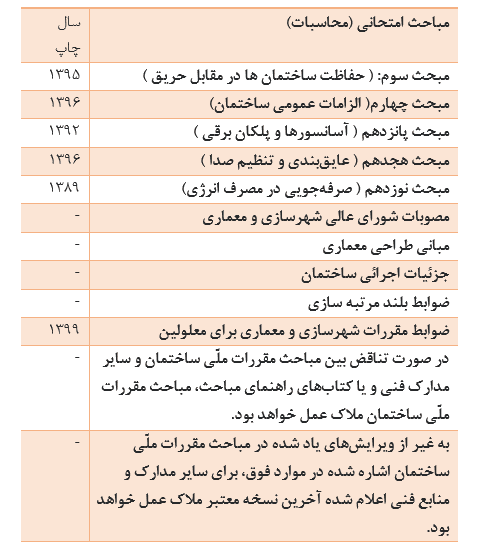 | مباحث امتحانی (محاسبات) | سال چاپ |
|---|---|
| مبحث سوم: ( حفاظت ساختمان ها در مقابل حریق ) | ۱۳۹۵ |
| مبحث چهارم( الزامات عمومی ساختمان) | ۱۳۹۶ |
| مبحث پانزدهم ( آسانسورها و پلکان برقی ) | ۱۳۹۲ |
| مبحث هجدهم ( عایق‌بندی و تنظیم صدا ) | ۱۳۹۶ |
| مبحث نوزدهم ( صرفه‌جویی در مصرف انرژی) | ۱۳۸۹ |
| مصوبات شورای عالی شهرسازی و معماری | - |
| مبانی طراحی معماری | - |
| جزئیات اجرائی ساختمان | - |
| ضوابط بلند مرتبه سازی | - |
| ضوابط مقررات شهرسازی و معماری برای معلولین | ۱۳۹۹ |
| در صورت تناقض بین مباحث مقررات ملّی ساختمان و سایر مدارک فنی و یا کتاب‌های راهنمای مباحث، مباحث مقررات ملّی ساختمان ملاک عمل خواهد بود. | - |
| به غیر از ویرایش‌های یاد شده در مباحث مقررات ملّی ساختمان اشاره شده در موارد فوق، برای سایر مدارک و منابع فنی اعلام شده آخرین نسخه معتبر ملاک عمل خواهد بود. | - |